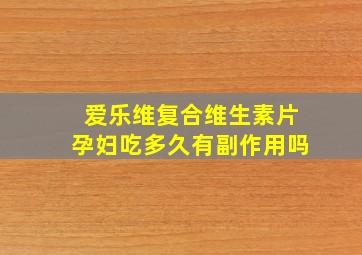 爱乐维复合维生素片
孕妇吃多久有副作用吗